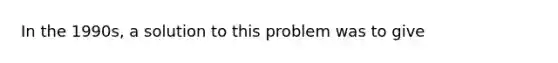 In the 1990s, a solution to this problem was to give